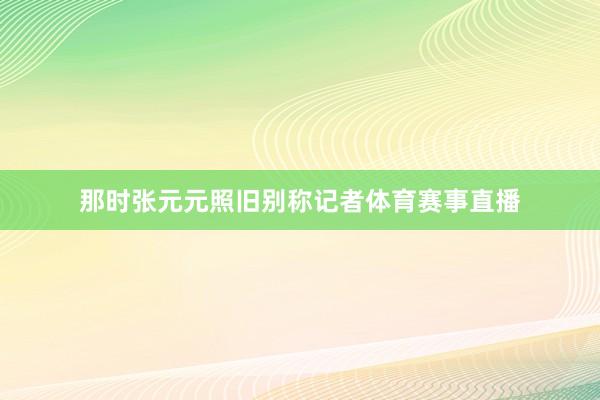 那时张元元照旧别称记者体育赛事直播